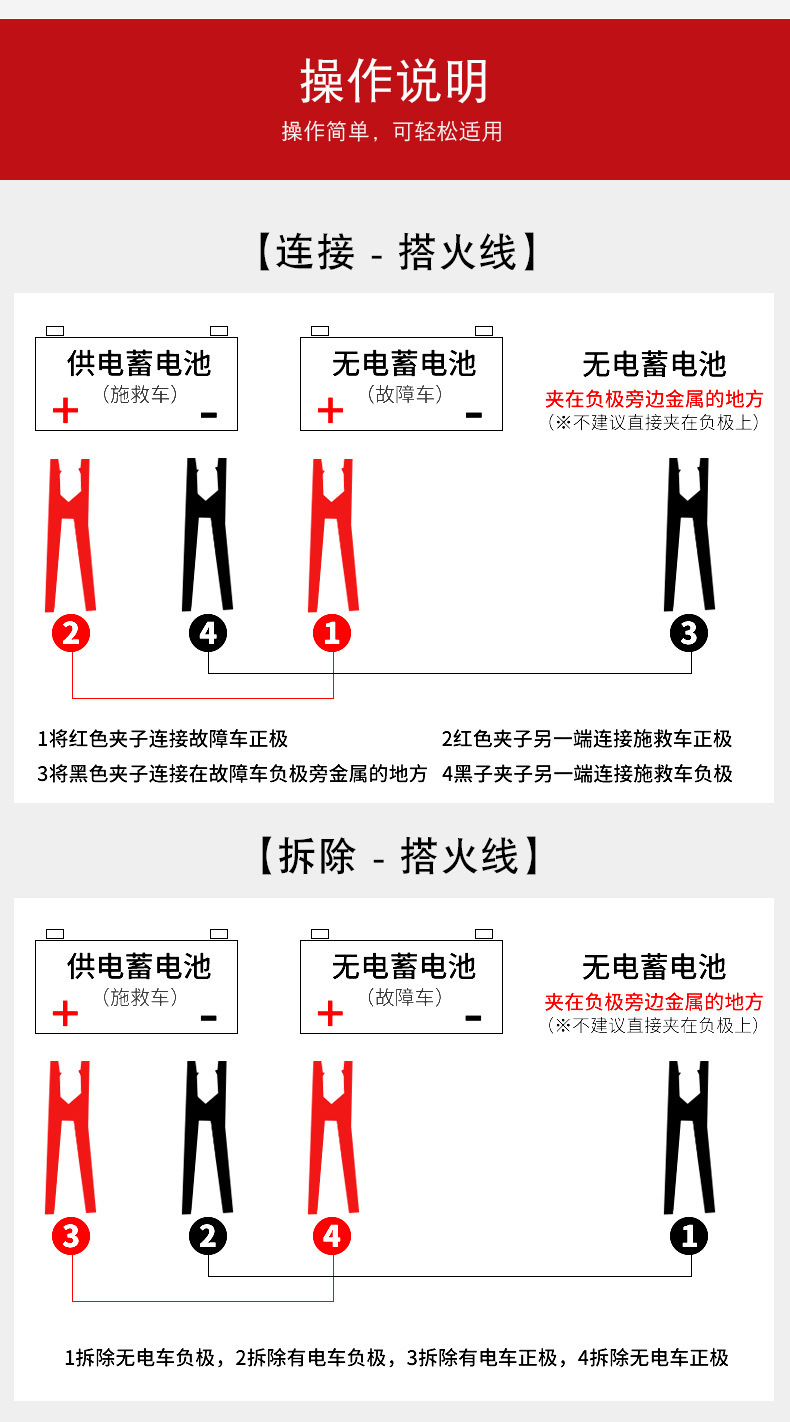 操作说明
操作简单，可轻松适用

【连接 - 搭火线】

供电蓄电池
（施救车）
+ -

无电蓄电池
（故障车）
+ -

无电蓄电池
夹在负极旁边金属的地方
（※不建议直接夹在负极上）

2 4 1 3

1将红色夹子连接故障车正极
2红色夹子另一端连接施救车正极
3将黑色夹子连接在故障车负极旁金属的地方
4黑子夹子另一端连接施救车负极

【拆除 - 搭火线】

供电蓄电池
（施救车）
+ -

无电蓄电池
（故障车）
+ -

无电蓄电池
夹在负极旁边金属的地方
（※不建议直接夹在负极上）

3 2 4 1

1拆除无电车负极，2拆除有电车负极，3拆除有电车正极，4拆除无电车正极